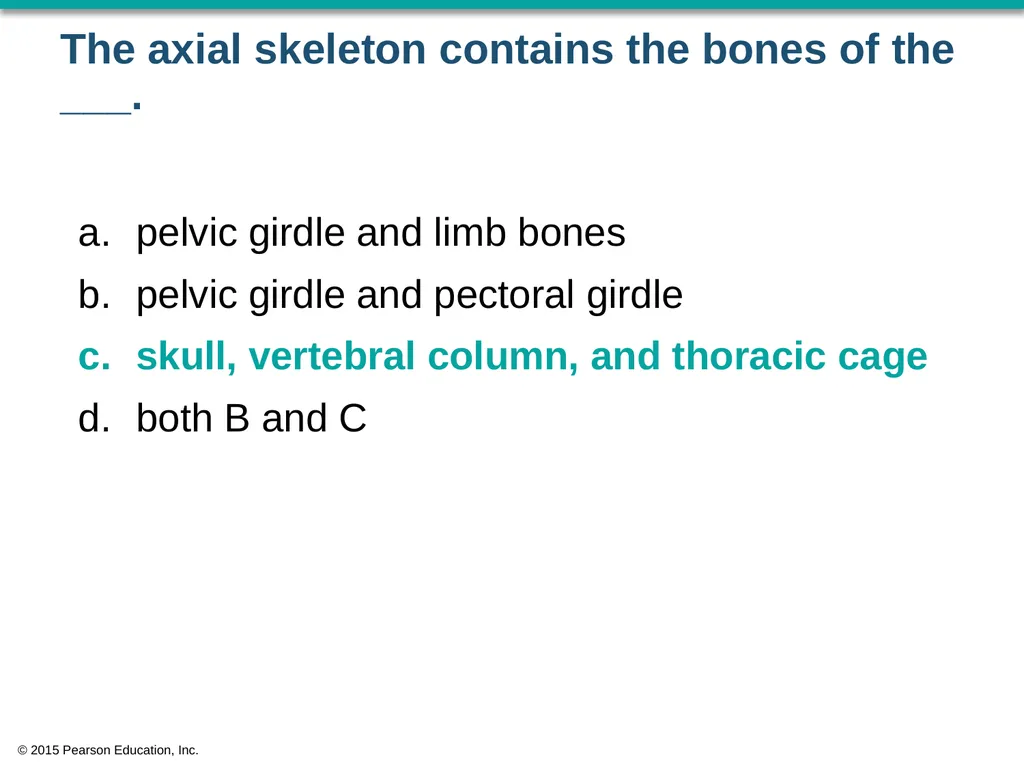 The axial skeleton contains the bones of the ___.

a. pelvic girdle and limb bones
b. pelvic girdle and pectoral girdle
c. skull, vertebral column, and thoracic cage
d. both B and C

© 2015 Pearson Education, Inc.